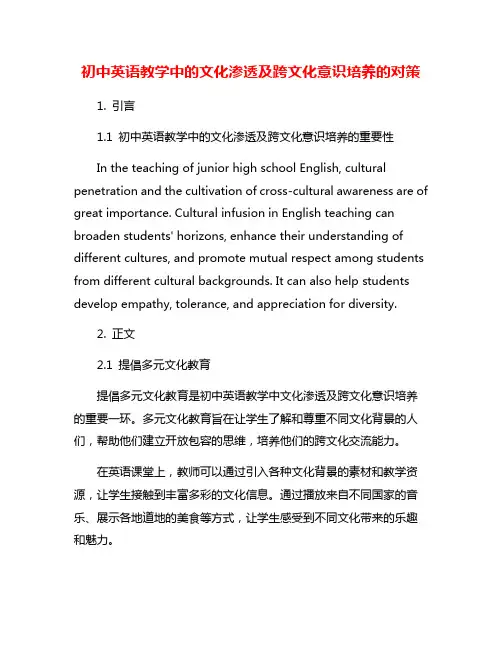 初中英语教学中的文化渗透及跨文化意识培养的对策

1. 引言

1.1 初中英语教学中的文化渗透及跨文化意识培养的重要性

In the teaching of junior high school English, cultural penetration and the cultivation of cross-cultural awareness are of great importance. Cultural infusion in English teaching can broaden students' horizons, enhance their understanding of different cultures, and promote mutual respect among students from different cultural backgrounds. It can also help students develop empathy, tolerance, and appreciation for diversity.

2. 正文

2.1 提倡多元文化教育

提倡多元文化教育是初中英语教学中文化渗透及跨文化意识培养的重要一环。多元文化教育旨在让学生了解和尊重不同文化背景的人们，帮助他们建立开放包容的思维，培养他们的跨文化交流能力。

在英语课堂上，教师可以通过引入各种文化背景的素材和教学资源，让学生接触到丰富多彩的文化信息。通过播放来自不同国家的音乐、展示各地道地的美食等方式，让学生感受到不同文化带来的乐趣和魅力。